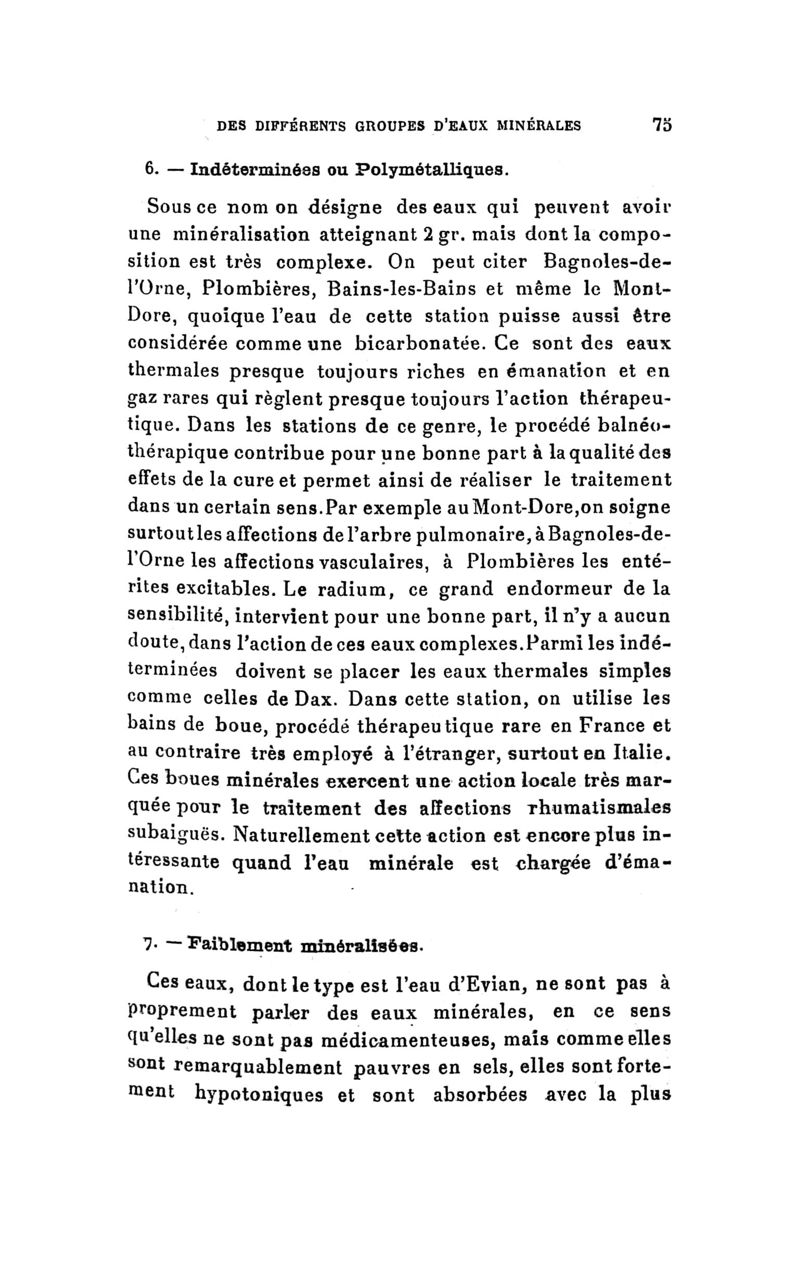 DES DIFFÉRENTS GROUPES D'EAUX MINÉRALES 75

6. — Indéterminées ou Polymétalliques.

Sous ce nom on désigne des eaux qui peuvent avoir une minéralisation atteignant 2 gr. mais dont la composition est très complexe. On peut citer Bagnoles-de-l'Orne, Plombières, Bains-les-Bains et même le Mont-Dore, quoique l'eau de cette station puisse aussi être considérée comme une bicarbonatée. Ce sont des eaux thermales presque toujours riches en émanation et en gaz rares qui règlent presque toujours l'action thérapeutique. Dans les stations de ce genre, le procédé balnéothérapique contribue pour une bonne part à la qualité des effets de la cure et permet ainsi de réaliser le traitement dans un certain sens. Par exemple au Mont-Dore, on soigne surtout les affections de l'arbre pulmonaire, à Bagnoles-de-l'Orne les affections vasculaires, à Plombières les entérites excitables. Le radium, ce grand endormeur de la sensibilité, intervient pour une bonne part, il n'y a aucun doute, dans l'action de ces eaux complexes. Parmi les indéterminées doivent se placer les eaux thermales simples comme celles de Dax. Dans cette station, on utilise les bains de boue, procédé thérapeutique rare en France et au contraire très employé à l'étranger, surtout en Italie. Ces boues minérales exercent une action locale très marquée pour le traitement des affections rhumatismales subaiguës. Naturellement cette action est encore plus intéressante quand l'eau minérale est chargée d'émanation.

7. — Faiblement minéralisées.

Ces eaux, dont le type est l'eau d'Evian, ne sont pas à proprement parler des eaux minérales, en ce sens qu'elles ne sont pas médicamenteuses, mais comme elles sont remarquablement pauvres en sels, elles sont fortement hypotoniques et sont absorbées avec la plus